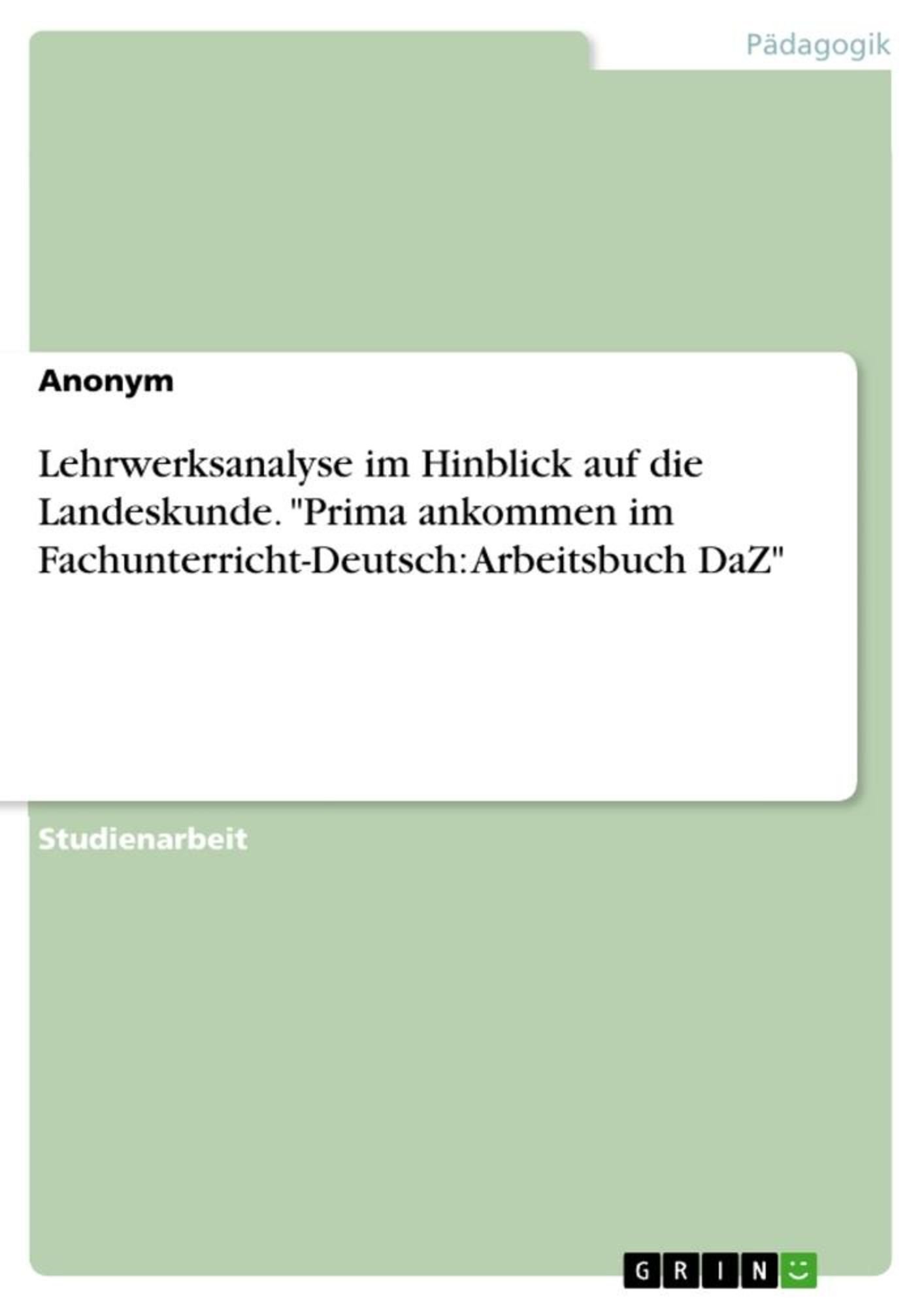 Pädagogik

Anonym

Lehrwerksanalyse im Hinblick auf die Landeskunde. "Prima ankommen im Fachunterricht-Deutsch: Arbeitsbuch DaZ"

Studienarbeit

GRIN